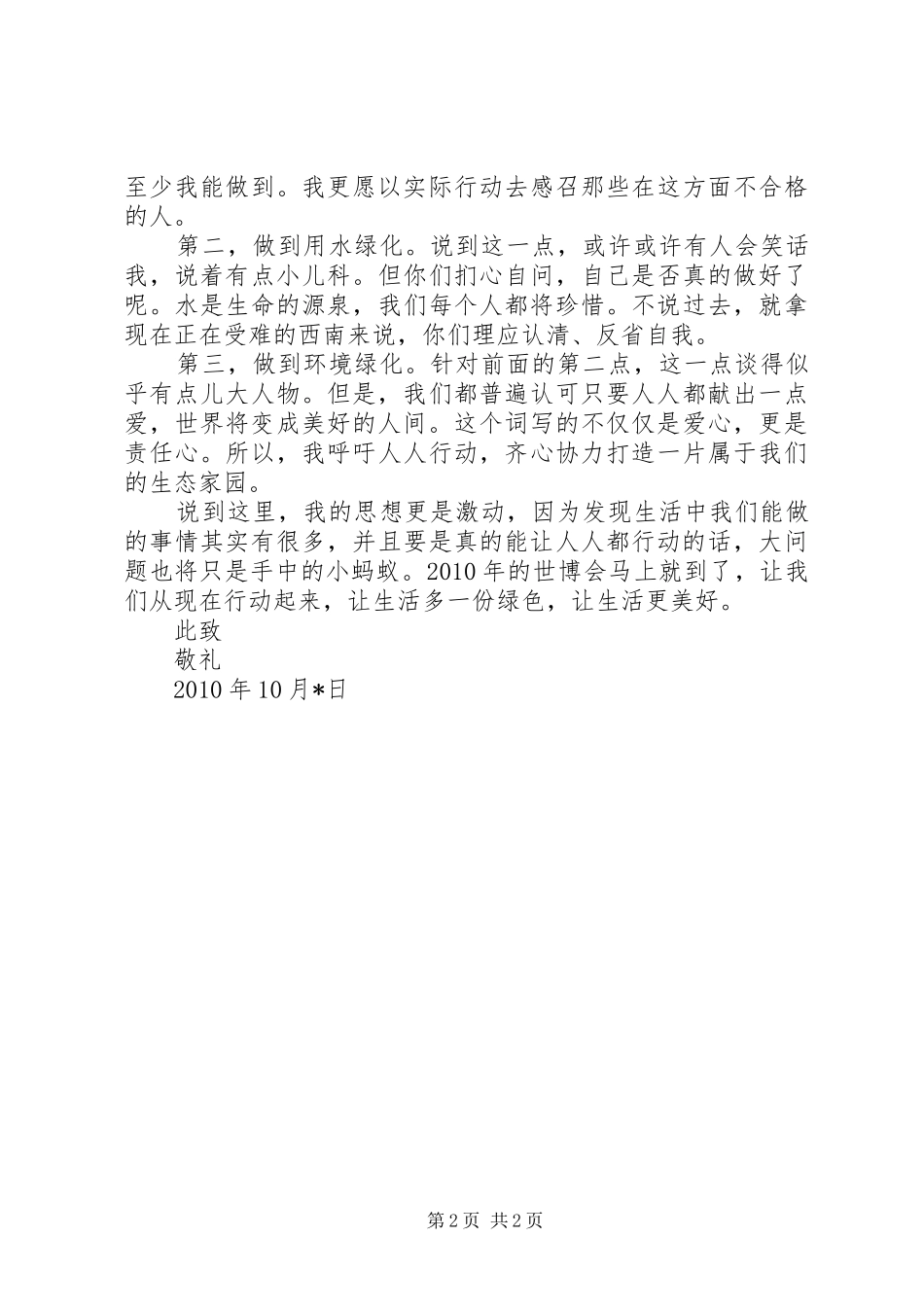 至少我能做到。我更愿以实际行动去感召那些在这方面不合格的人。

第二，做到用水绿化。说到这一点，或许或许有人会笑话我，说着有点小儿科。但你们扪心自问，自己是否真的做好了呢。水是生命的源泉，我们每个人都将珍惜。不说过去，就拿现在正在受难的西南来说，你们理应认清、反省自我。

第三，做到环境绿化。针对前面的第二点，这一点谈得似乎有点儿大人物。但是，我们都普遍认可只要人人都献出一点爱，世界将变成美好的人间。这个词写的不仅仅是爱心，更是责任心。所以，我呼吁人人行动，齐心协力打造一片属于我们的生态家园。

说到这里，我的思想更是激动，因为发现生活中我们能做的事情其实有很多，并且要是真的能让人人都行动的话，大问题也将只是手中的小蚂蚁。2010年的世博会马上就到了，让我们从现在行动起来，让生活多一份绿色，让生活更美好。

此致

敬礼

2010年10月*日

第2页 共2页